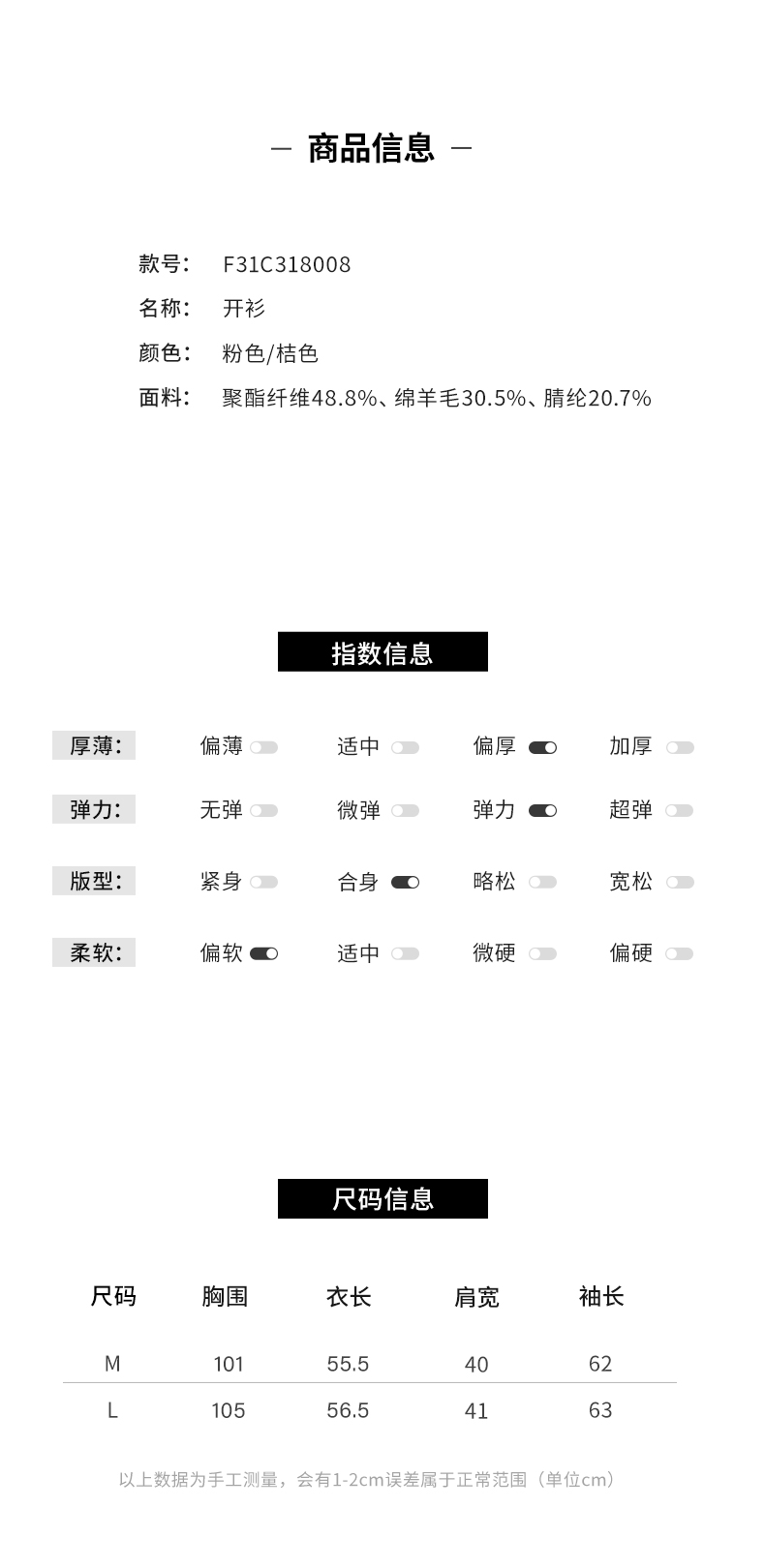 — 商品信息 —

款号: F31C318008
名称: 开衫
颜色: 粉色/桔色
面料: 聚酯纤维48.8%、绵羊毛30.5%、腈纶20.7%

指数信息

厚薄: 偏薄 适中 偏厚 加厚
弹力: 无弹 微弹 弹力 超弹
版型: 紧身 合身 略松 宽松
柔软: 偏软 适中 微硬 偏硬

尺码信息

| 尺码 | 胸围 | 衣长 | 肩宽 | 袖长 |
|---|---|---|---|---|
| M | 101 | 55.5 | 40 | 62 |
| L | 105 | 56.5 | 41 | 63 |

以上数据为手工测量，会有1-2cm误差属于正常范围（单位cm）